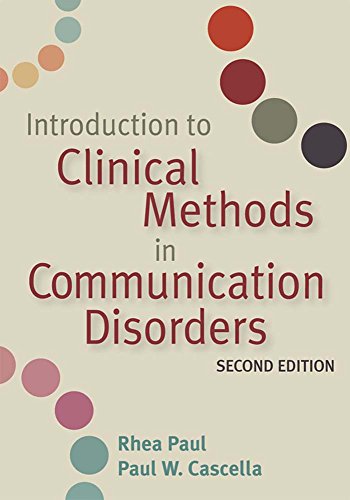 Introduction to
Clinical
Methods
in
Communication
Disorders

SECOND EDITION

Rhea Paul
Paul W. Cascella